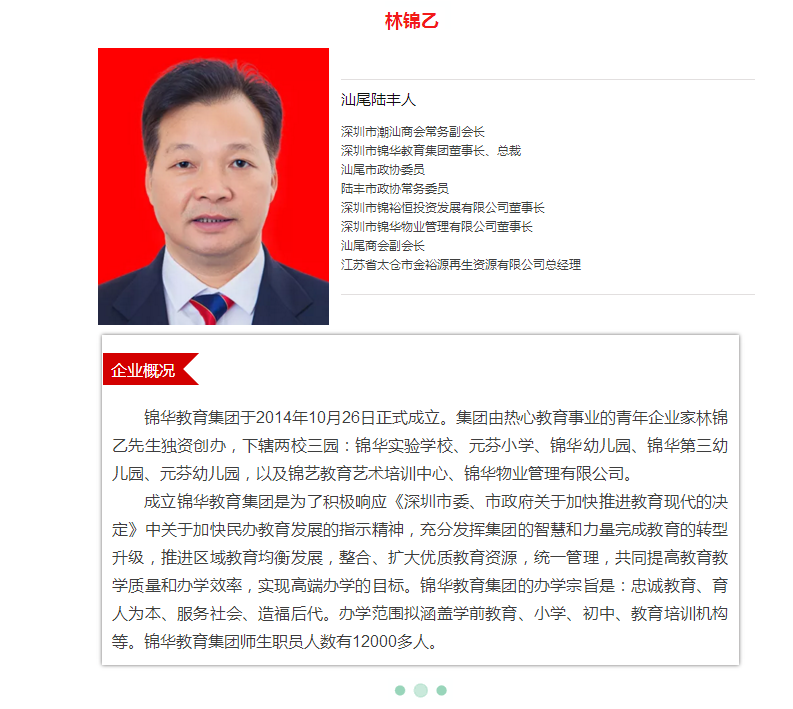 林锦乙

汕尾陆丰人

深圳市潮汕商会常务副会长
深圳市锦华教育集团董事长、总裁
汕尾市政协委员
陆丰市政协常务委员
深圳市锦裕恒投资发展有限公司董事长
深圳市锦华物业管理有限公司董事长
汕尾商会副会长
江苏省太仓市金裕源再生资源有限公司总经理

企业概况

锦华教育集团于2014年10月26日正式成立。集团由热心教育事业的青年企业家林锦乙先生独资创办，下辖两校三园：锦华实验学校、元芬小学、锦华幼儿园、锦华第三幼儿园、元芬幼儿园，以及锦艺教育艺术培训中心、锦华物业管理有限公司。

成立锦华教育集团是为了积极响应《深圳市委、市政府关于加快推进教育现代的决定》中关于加快民办教育发展的指示精神，充分发挥集团的智慧和力量完成教育的转型升级，推进区域教育均衡发展，整合、扩大优质教育资源，统一管理，共同提高教育教学质量和办学效率，实现高端办学的目标。锦华教育集团的办学宗旨是：忠诚教育、育人为本、服务社会、造福后代。办学范围拟涵盖学前教育、小学、初中、教育培训机构等。锦华教育集团师生职员人数有12000多人。